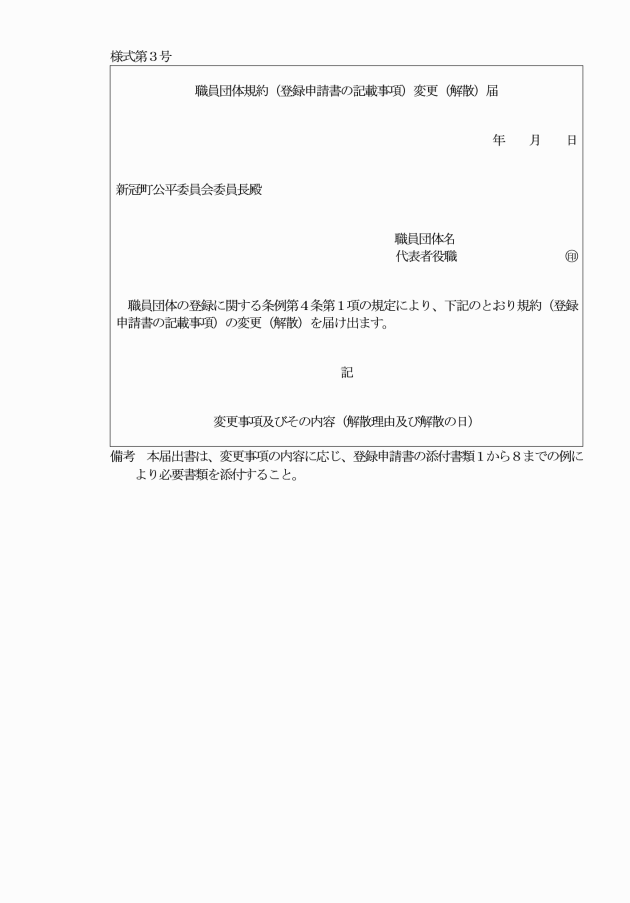 様式第３号

職員団体規約（登録申請書の記載事項）変更（解散）届

年　月　日

新冠町公平委員会委員長殿

職員団体名
代表者役職　㊞

職員団体の登録に関する条例第４条第１項の規定により、下記のとおり規約（登録申請書の記載事項）の変更（解散）を届け出ます。

記

変更事項及びその内容（解散理由及び解散の日）

備考　本届出書は、変更事項の内容に応じ、登録申請書の添付書類１から８までの例により必要書類を添付すること。